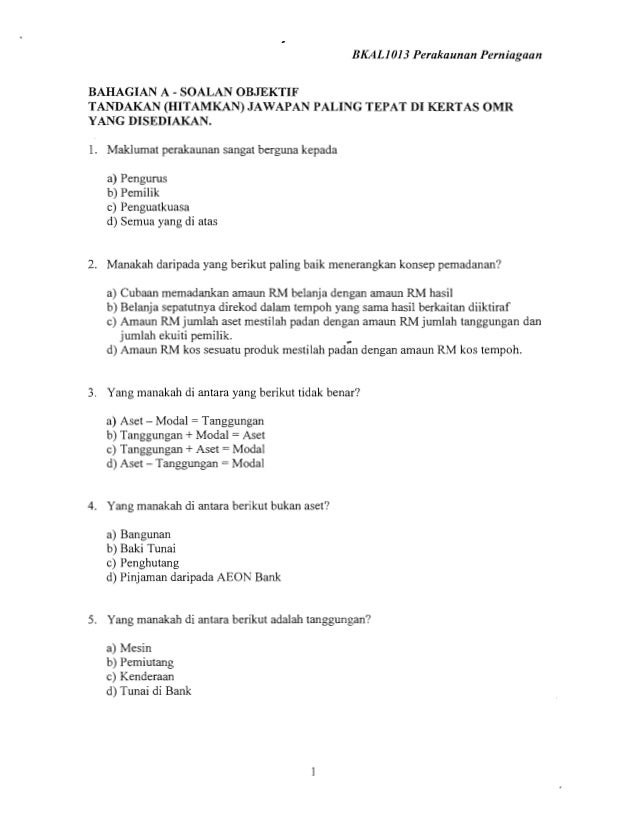 BKAL1013 Perakaunan Perniagaan

BAHAGIAN A - SOALAN OBJEKTIF
TANDAKAN (HITAMKAN) JAWAPAN PALING TEPAT DI KERTAS OMR YANG DISEDIAKAN.

1. Maklumat perakaunan sangat berguna kepada

a) Pengurus
b) Pemilik
c) Penguatkuasa
d) Semua yang di atas

2. Manakah daripada yang berikut paling baik menerangkan konsep pemadanan?

a) Cubaan memadankan amaun RM belanja dengan amaun RM hasil
b) Belanja sepatutnya direkod dalam tempoh yang sama hasil berkaitan diiktiraf
c) Amaun RM jumlah aset mestilah padan dengan amaun RM jumlah tanggungan dan jumlah ekuiti pemilik.
d) Amaun RM kos sesuatu produk mestilah padan dengan amaun RM kos tempoh.

3. Yang manakah di antara yang berikut tidak benar?

a) Aset – Modal = Tanggungan
b) Tanggungan + Modal = Aset
c) Tanggungan + Aset = Modal
d) Aset – Tanggungan = Modal

4. Yang manakah di antara berikut bukan aset?

a) Bangunan
b) Baki Tunai
c) Penghutang
d) Pinjaman daripada AEON Bank

5. Yang manakah di antara berikut adalah tanggungan?

a) Mesin
b) Pemiutang
c) Kenderaan
d) Tunai di Bank

1